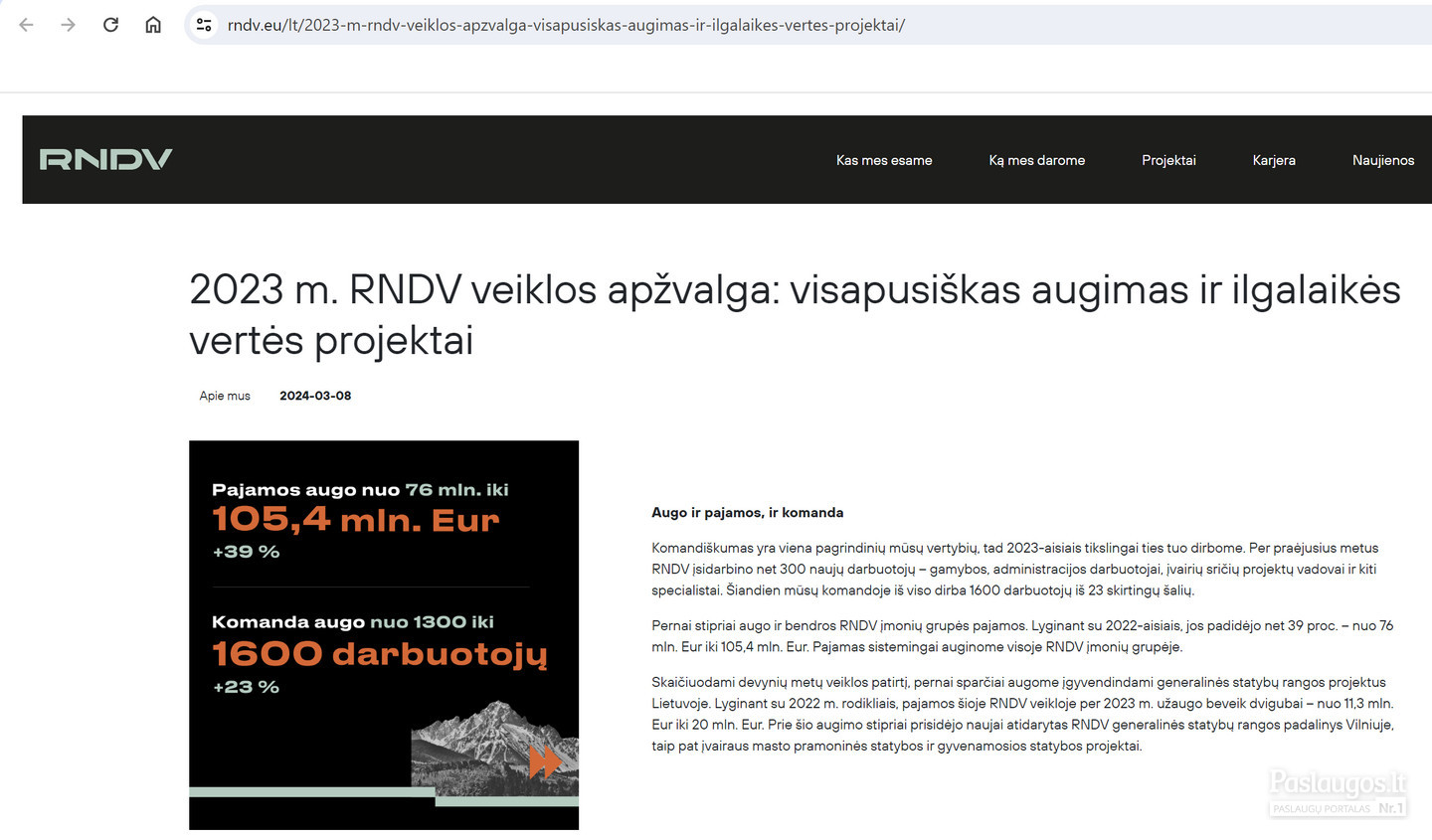 rndv.eu/lt/2023-m-rndv-veiklos-apzvalga-visapusiskas-augimas-ir-ilgalaikes-vertes-projektai/

RNDV

Kas mes esame Ką mes darome Projektai Karjera Naujienos

2023 m. RNDV veiklos apžvalga: visapusiškas augimas ir ilgalaikės vertės projektai

Apie mus 2024-03-08

Pajamos augo nuo 76 mln. iki
105,4 mln. Eur
+39 %

Komanda augo nuo 1300 iki
1600 darbuotojų
+23 %

Augo ir pajamos, ir komanda

Komandiškumas yra viena pagrindinių mūsų vertybių, tad 2023-aisiais tikslingai ties tuo dirbome. Per praėjusius metus RNDV įsidarbino net 300 naujų darbuotojų – gamybos, administracijos darbuotojai, įvairių sričių projektų vadovai ir kiti specialistai. Šiandien mūsų komandoje iš viso dirba 1600 darbuotojų iš 23 skirtingų šalių.

Pernai stipriai augo ir bendros RNDV įmonių grupės pajamos. Lyginant su 2022-aisiais, jos padidėjo net 39 proc. – nuo 76 mln. Eur iki 105,4 mln. Eur. Pajamas sistemingai auginome visoje RNDV įmonių grupėje.

Skaičiuodami devynių metų veiklos patirtį, pernai sparčiai augome įgyvendindami generalinės statybų rangos projektus Lietuvoje. Lyginant su 2022 m. rodikliais, pajamos šioje RNDV veikloje per 2023 m. užaugo beveik dvigubai – nuo 11,3 mln. Eur iki 20 mln. Eur. Prie šio augimo stipriai prisidėjo naujai atidarytas RNDV generalinės statybų rangos padalinys Vilniuje, taip pat įvairaus masto pramoninės statybos ir gyvenamosios statybos projektai.

Paslaugos.lt
PASLAUGŲ PORTALAS Nr.1